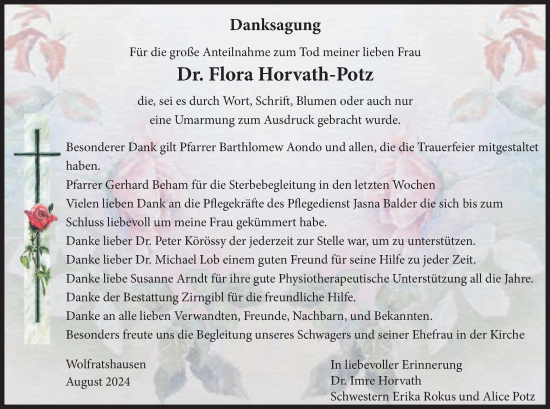 Danksagung

Für die große Anteilnahme zum Tod meiner lieben Frau

Dr. Flora Horvath-Potz

die, sei es durch Wort, Schrift, Blumen oder auch nur eine Umarmung zum Ausdruck gebracht wurde.

Besonderer Dank gilt Pfarrer Barthlomew Aondo und allen, die die Trauerfeier mitgestaltet haben.
Pfarrer Gerhard Beham für die Sterbebegleitung in den letzten Wochen
Vielen lieben Dank an die Pflegekräfte des Pflegedienst Jasna Balder die sich bis zum Schluss liebevoll um meine Frau gekümmert habe.
Danke lieber Dr. Peter Körössy der jederzeit zur Stelle war, um zu unterstützen.
Danke lieber Dr. Michael Lob einem guten Freund für seine Hilfe zu jeder Zeit.
Danke liebe Susanne Arndt für ihre gute Physiotherapeutische Unterstützung all die Jahre.
Danke der Bestattung Zirngibl für die freundliche Hilfe.
Danke an alle lieben Verwandten, Freunde, Nachbarn, und Bekannten.
Besonders freute uns die Begleitung unseres Schwagers und seiner Ehefrau in der Kirche

Wolfratshausen
August 2024

In liebevoller Erinnerung
Dr. Imre Horvath
Schwestern Erika Rokus und Alice Potz